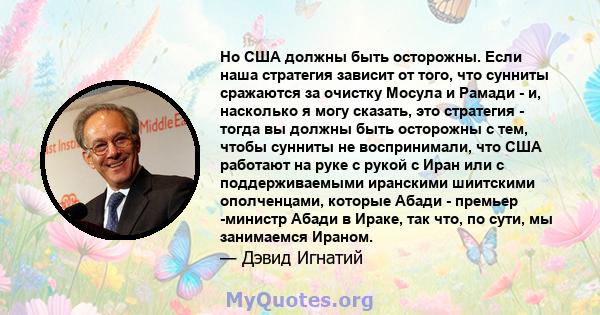 Middle Ea
st Insti

Но США должны быть осторожны. Если наша стратегия зависит от того, что сунниты сражаются за очистку Мосула и Рамади - и, насколько я могу сказать, это стратегия - тогда вы должны быть осторожны с тем, чтобы сунниты не воспринимали, что США работают на руке с рукой с Иран или с поддерживаемыми иранскими шиитскими ополченцами, которые Абади - премьер -министр Абади в Ираке, так что, по сути, мы занимаемся Ираном.
— Дэвид Игнатий

MyQuotes.org